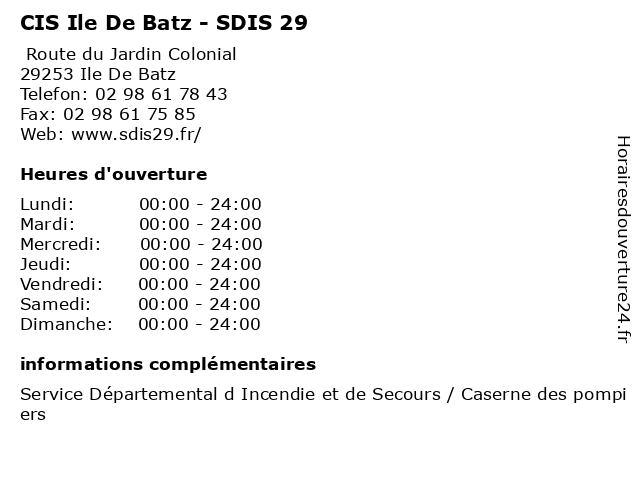 CIS Ile De Batz - SDIS 29

Route du Jardin Colonial
29253 Ile De Batz
Telefon: 02 98 61 78 43
Fax: 02 98 61 75 85
Web: www.sdis29.fr/

Heures d'ouverture

| Lundi: | 00:00 - 24:00 |
|---|---|
| Mardi: | 00:00 - 24:00 |
| Mercredi: | 00:00 - 24:00 |
| Jeudi: | 00:00 - 24:00 |
| Vendredi: | 00:00 - 24:00 |
| Samedi: | 00:00 - 24:00 |
| Dimanche: | 00:00 - 24:00 |

informations complémentaires

Service Départemental d Incendie et de Secours / Caserne des pompiers

Horairesdouverture24.fr